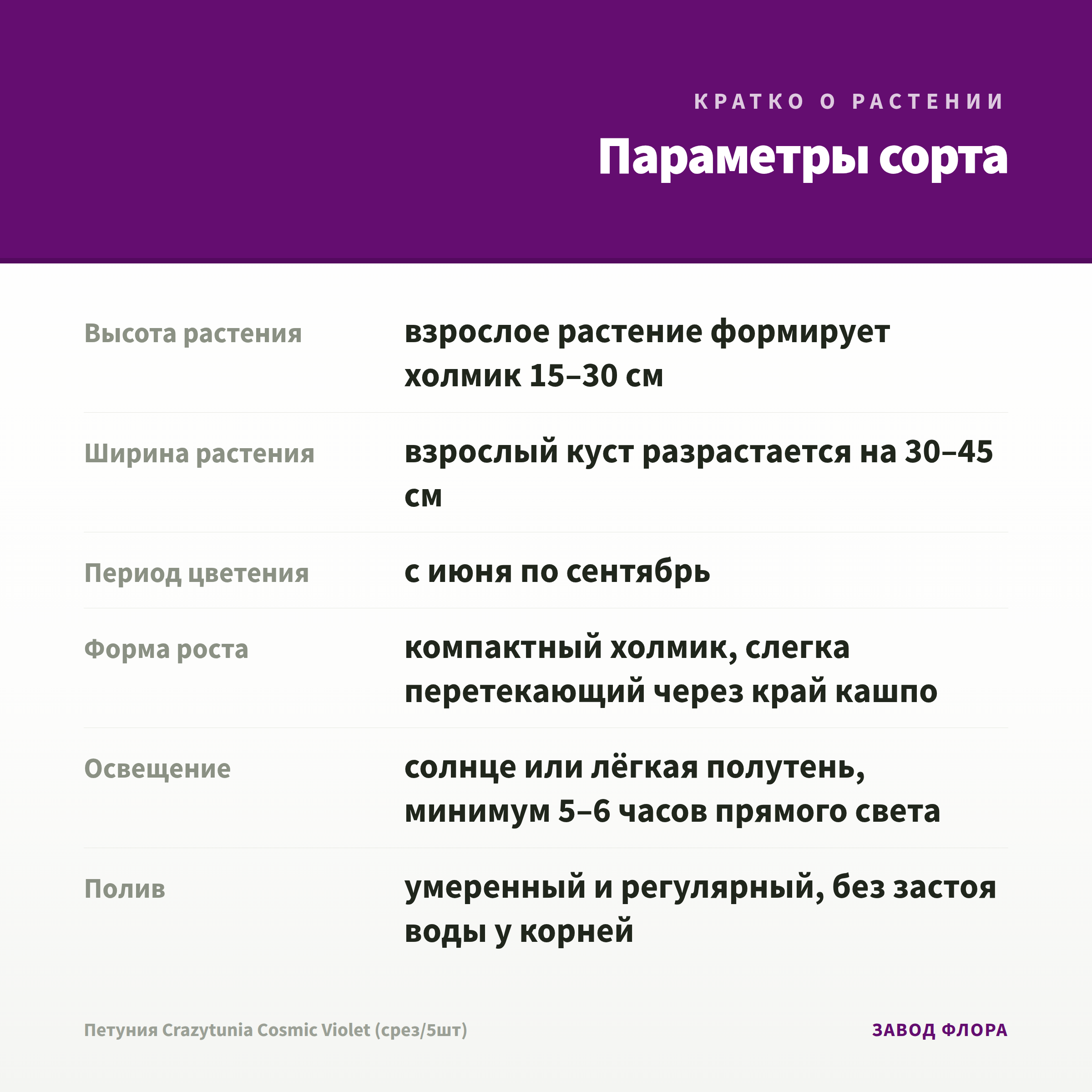 КРАТКО О РАСТЕНИИ

Параметры сорта

Высота растения
взрослое растение формирует холмик 15–30 см

Ширина растения
взрослый куст разрастается на 30–45 см

Период цветения
с июня по сентябрь

Форма роста
компактный холмик, слегка перетекающий через край кашпо

Освещение
солнце или лёгкая полутень, минимум 5–6 часов прямого света

Полив
умеренный и регулярный, без застоя воды у корней

Петуния Crazytunia Cosmic Violet (срез/5шт)

ЗАВОД ФЛОРА